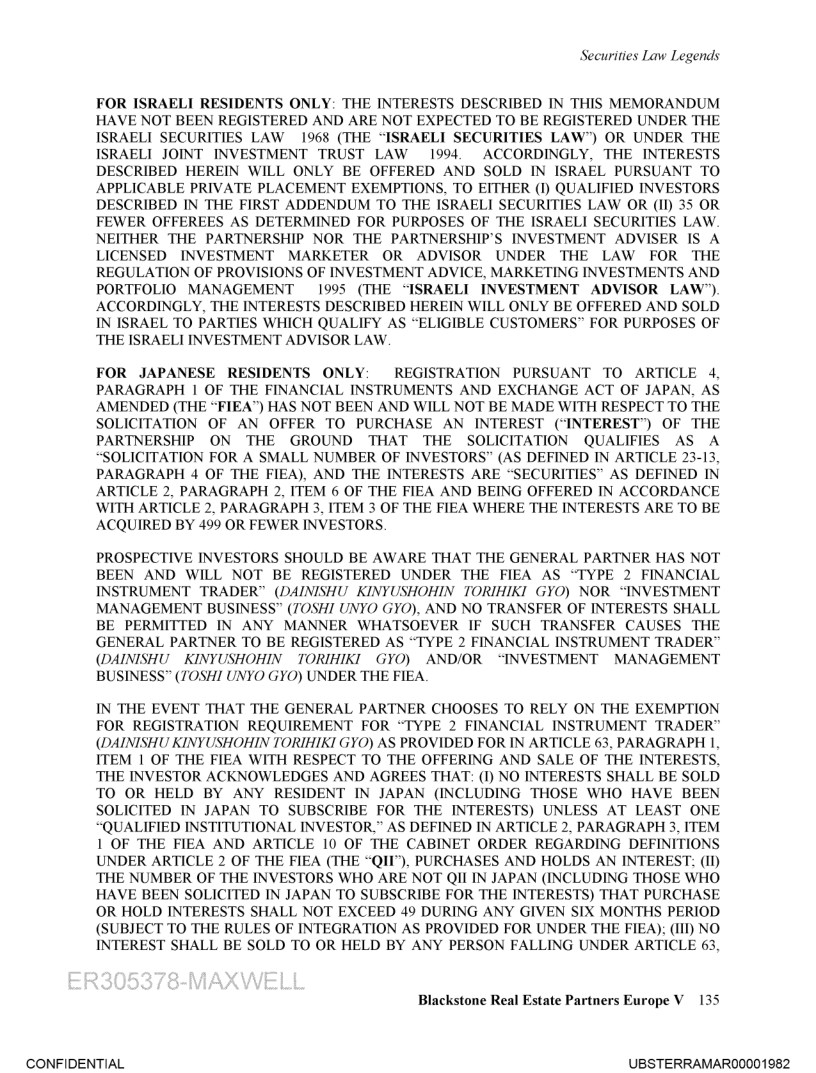 Securities Law Legends

FOR ISRAELI RESIDENTS ONLY: THE INTERESTS DESCRIBED IN THIS MEMORANDUM HAVE NOT BEEN REGISTERED AND ARE NOT EXPECTED TO BE REGISTERED UNDER THE ISRAELI SECURITIES LAW 1968 (THE "ISRAELI SECURITIES LAW") OR UNDER THE ISRAELI JOINT INVESTMENT TRUST LAW 1994. ACCORDINGLY, THE INTERESTS DESCRIBED HEREIN WILL ONLY BE OFFERED AND SOLD IN ISRAEL PURSUANT TO APPLICABLE PRIVATE PLACEMENT EXEMPTIONS, TO EITHER (I) QUALIFIED INVESTORS DESCRIBED IN THE FIRST ADDENDUM TO THE ISRAELI SECURITIES LAW OR (II) 35 OR FEWER OFFEREES AS DETERMINED FOR PURPOSES OF THE ISRAELI SECURITIES LAW. NEITHER THE PARTNERSHIP NOR THE PARTNERSHIP'S INVESTMENT ADVISER IS A LICENSED INVESTMENT MARKETER OR ADVISOR UNDER THE LAW FOR THE REGULATION OF PROVISIONS OF INVESTMENT ADVICE, MARKETING INVESTMENTS AND PORTFOLIO MANAGEMENT 1995 (THE "ISRAELI INVESTMENT ADVISOR LAW"). ACCORDINGLY, THE INTERESTS DESCRIBED HEREIN WILL ONLY BE OFFERED AND SOLD IN ISRAEL TO PARTIES WHICH QUALIFY AS "ELIGIBLE CUSTOMERS" FOR PURPOSES OF THE ISRAELI INVESTMENT ADVISOR LAW.

FOR JAPANESE RESIDENTS ONLY: REGISTRATION PURSUANT TO ARTICLE 4, PARAGRAPH 1 OF THE FINANCIAL INSTRUMENTS AND EXCHANGE ACT OF JAPAN, AS AMENDED (THE "FIEA") HAS NOT BEEN AND WILL NOT BE MADE WITH RESPECT TO THE SOLICITATION OF AN OFFER TO PURCHASE AN INTEREST ("INTEREST") OF THE PARTNERSHIP ON THE GROUND THAT THE SOLICITATION QUALIFIES AS A "SOLICITATION FOR A SMALL NUMBER OF INVESTORS" (AS DEFINED IN ARTICLE 23-13, PARAGRAPH 4 OF THE FIEA), AND THE INTERESTS ARE "SECURITIES" AS DEFINED IN ARTICLE 2, PARAGRAPH 2, ITEM 6 OF THE FIEA AND BEING OFFERED IN ACCORDANCE WITH ARTICLE 2, PARAGRAPH 3, ITEM 3 OF THE FIEA WHERE THE INTERESTS ARE TO BE ACQUIRED BY 499 OR FEWER INVESTORS.

PROSPECTIVE INVESTORS SHOULD BE AWARE THAT THE GENERAL PARTNER HAS NOT BEEN AND WILL NOT BE REGISTERED UNDER THE FIEA AS "TYPE 2 FINANCIAL INSTRUMENT TRADER" (DAINISHU KINYUSHOHIN TORIHIKI GYO) NOR "INVESTMENT MANAGEMENT BUSINESS" (TOSHI UNYO GYO), AND NO TRANSFER OF INTERESTS SHALL BE PERMITTED IN ANY MANNER WHATSOEVER IF SUCH TRANSFER CAUSES THE GENERAL PARTNER TO BE REGISTERED AS "TYPE 2 FINANCIAL INSTRUMENT TRADER" (DAINISHU KINYUSHOHIN TORIHIKI GYO) AND/OR "INVESTMENT MANAGEMENT BUSINESS" (TOSHI UNYO GYO) UNDER THE FIEA.

IN THE EVENT THAT THE GENERAL PARTNER CHOOSES TO RELY ON THE EXEMPTION FOR REGISTRATION REQUIREMENT FOR "TYPE 2 FINANCIAL INSTRUMENT TRADER" (DAINISHU KINYUSHOHIN TORIHIKI GYO) AS PROVIDED FOR IN ARTICLE 63, PARAGRAPH 1, ITEM 1 OF THE FIEA WITH RESPECT TO THE OFFERING AND SALE OF THE INTERESTS, THE INVESTOR ACKNOWLEDGES AND AGREES THAT: (I) NO INTERESTS SHALL BE SOLD TO OR HELD BY ANY RESIDENT IN JAPAN (INCLUDING THOSE WHO HAVE BEEN SOLICITED IN JAPAN TO SUBSCRIBE FOR THE INTERESTS) UNLESS AT LEAST ONE "QUALIFIED INSTITUTIONAL INVESTOR," AS DEFINED IN ARTICLE 2, PARAGRAPH 3, ITEM 1 OF THE FIEA AND ARTICLE 10 OF THE CABINET ORDER REGARDING DEFINITIONS UNDER ARTICLE 2 OF THE FIEA (THE "QII"), PURCHASES AND HOLDS AN INTEREST; (II) THE NUMBER OF THE INVESTORS WHO ARE NOT QII IN JAPAN (INCLUDING THOSE WHO HAVE BEEN SOLICITED IN JAPAN TO SUBSCRIBE FOR THE INTERESTS) THAT PURCHASE OR HOLD INTERESTS SHALL NOT EXCEED 49 DURING ANY GIVEN SIX MONTHS PERIOD (SUBJECT TO THE RULES OF INTEGRATION AS PROVIDED FOR UNDER THE FIEA); (III) NO INTEREST SHALL BE SOLD TO OR HELD BY ANY PERSON FALLING UNDER ARTICLE 63,

ER305378-MAXWELL

Blackstone Real Estate Partners Europe V 135

CONFIDENTIAL

UBSTERRAMAR00001982